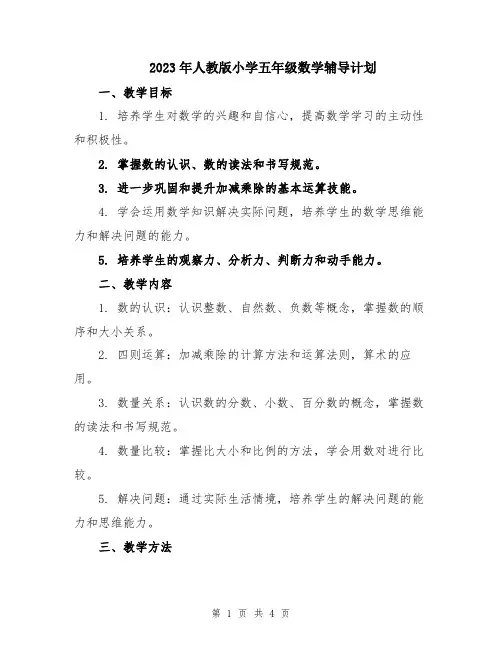 2023年人教版小学五年级数学辅导计划

一、教学目标

1. 培养学生对数学的兴趣和自信心，提高数学学习的主动性和积极性。

2. 掌握数的认识、数的读法和书写规范。

3. 进一步巩固和提升加减乘除的基本运算技能。

4. 学会运用数学知识解决实际问题，培养学生的数学思维能力和解决问题的能力。

5. 培养学生的观察力、分析力、判断力和动手能力。

二、教学内容

1. 数的认识：认识整数、自然数、负数等概念，掌握数的顺序和大小关系。

2. 四则运算：加减乘除的计算方法和运算法则，算术的应用。

3. 数量关系：认识数的分数、小数、百分数的概念，掌握数的读法和书写规范。

4. 数量比较：掌握比大小和比例的方法，学会用数对进行比较。

5. 解决问题：通过实际生活情境，培养学生的解决问题的能力和思维能力。

三、教学方法

第 1 页 共 4 页